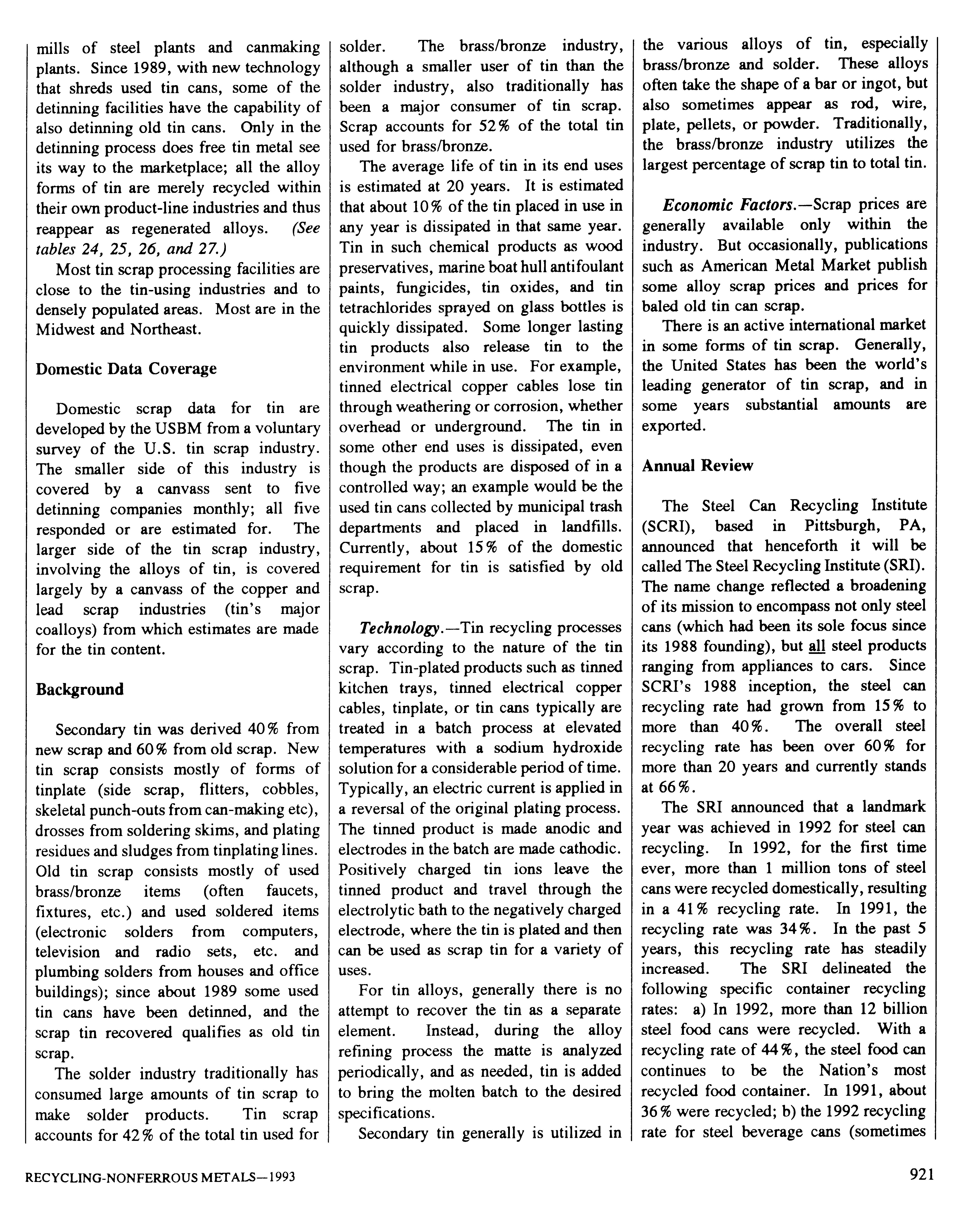 mills of steel plants and canmaking plants. Since 1989, with new technology that shreds used tin cans, some of the detinning facilities have the capability of also detinning old tin cans. Only in the detinning process does free tin metal see its way to the marketplace; all the alloy forms of tin are merely recycled within their own product-line industries and thus reappear as regenerated alloys. (See tables 24, 25, 26, and 27.)

Most tin scrap processing facilities are close to the tin-using industries and to densely populated areas. Most are in the Midwest and Northeast.

Domestic Data Coverage

Domestic scrap data for tin are developed by the USBM from a voluntary survey of the U.S. tin scrap industry. The smaller side of this industry is covered by a canvass sent to five detinning companies monthly; all five responded or are estimated for. The larger side of the tin scrap industry, involving the alloys of tin, is covered largely by a canvass of the copper and lead scrap industries (tin's major coalloys) from which estimates are made for the tin content.

Background

Secondary tin was derived 40% from new scrap and 60% from old scrap. New tin scrap consists mostly of forms of tinplate (side scrap, flitters, cobbles, skeletal punch-outs from can-making etc), drosses from soldering skims, and plating residues and sludges from tinplating lines. Old tin scrap consists mostly of used brass/bronze items (often faucets, fixtures, etc.) and used soldered items (electronic solders from computers, television and radio sets, etc. and plumbing solders from houses and office buildings); since about 1989 some used tin cans have been detinned, and the scrap tin recovered qualifies as old tin scrap.

The solder industry traditionally has consumed large amounts of tin scrap to make solder products. Tin scrap accounts for 42% of the total tin used for solder. The brass/bronze industry, although a smaller user of tin than the solder industry, also traditionally has been a major consumer of tin scrap. Scrap accounts for 52% of the total tin used for brass/bronze.

The average life of tin in its end uses is estimated at 20 years. It is estimated that about 10% of the tin placed in use in any year is dissipated in that same year. Tin in such chemical products as wood preservatives, marine boat hull antifoulant paints, fungicides, tin oxides, and tin tetrachlorides sprayed on glass bottles is quickly dissipated. Some longer lasting tin products also release tin to the environment while in use. For example, tinned electrical copper cables lose tin through weathering or corrosion, whether overhead or underground. The tin in some other end uses is dissipated, even though the products are disposed of in a controlled way; an example would be the used tin cans collected by municipal trash departments and placed in landfills. Currently, about 15% of the domestic requirement for tin is satisfied by old scrap.

Technology.—Tin recycling processes vary according to the nature of the tin scrap. Tin-plated products such as tinned kitchen trays, tinned electrical copper cables, tinplate, or tin cans typically are treated in a batch process at elevated temperatures with a sodium hydroxide solution for a considerable period of time. Typically, an electric current is applied in a reversal of the original plating process. The tinned product is made anodic and electrodes in the batch are made cathodic. Positively charged tin ions leave the tinned product and travel through the electrolytic bath to the negatively charged electrode, where the tin is plated and then can be used as scrap tin for a variety of uses.

For tin alloys, generally there is no attempt to recover the tin as a separate element. Instead, during the alloy refining process the matte is analyzed periodically, and as needed, tin is added to bring the molten batch to the desired specifications.

Secondary tin generally is utilized in the various alloys of tin, especially brass/bronze and solder. These alloys often take the shape of a bar or ingot, but also sometimes appear as rod, wire, plate, pellets, or powder. Traditionally, the brass/bronze industry utilizes the largest percentage of scrap tin to total tin.

Economic Factors.—Scrap prices are generally available only within the industry. But occasionally, publications such as American Metal Market publish some alloy scrap prices and prices for baled old tin can scrap.

There is an active international market in some forms of tin scrap. Generally, the United States has been the world's leading generator of tin scrap, and in some years substantial amounts are exported.

Annual Review

The Steel Can Recycling Institute (SCRI), based in Pittsburgh, PA, announced that henceforth it will be called The Steel Recycling Institute (SRI). The name change reflected a broadening of its mission to encompass not only steel cans (which had been its sole focus since its 1988 founding), but all steel products ranging from appliances to cars. Since SCRI's 1988 inception, the steel can recycling rate had grown from 15% to more than 40%. The overall steel recycling rate has been over 60% for more than 20 years and currently stands at 66%.

The SRI announced that a landmark year was achieved in 1992 for steel can recycling. In 1992, for the first time ever, more than 1 million tons of steel cans were recycled domestically, resulting in a 41% recycling rate. In 1991, the recycling rate was 34%. In the past 5 years, this recycling rate has steadily increased. The SRI delineated the following specific container recycling rates: a) In 1992, more than 12 billion steel food cans were recycled. With a recycling rate of 44%, the steel food can continues to be the Nation's most recycled food container. In 1991, about 36% were recycled; b) the 1992 recycling rate for steel beverage cans (sometimes

RECYCLING-NONFERROUS METALS—1993

921